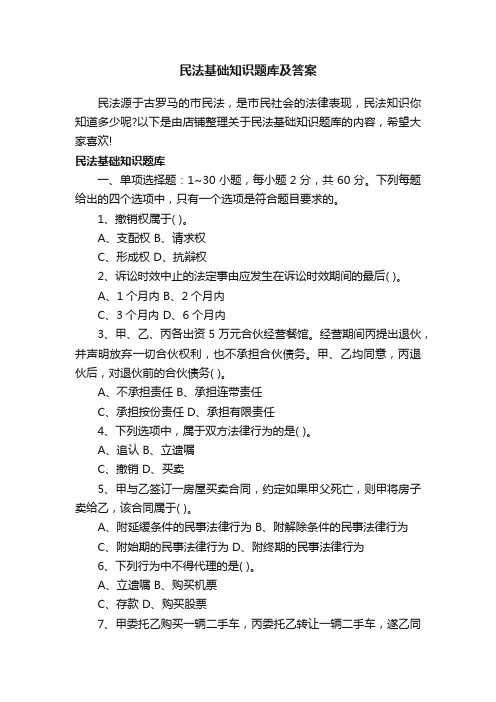 民法基础知识题库及答案

民法源于古罗马的市民法，是市民社会的法律表现，民法知识你知道多少呢?以下是由店铺整理关于民法基础知识题库的内容，希望大家喜欢!

民法基础知识题库

一、单项选择题：1~30 小题，每小题 2 分，共 60 分。下列每题给出的四个选项中，只有一个选项是符合题目要求的。

1、撤销权属于( )。

A、支配权 B、请求权

C、形成权 D、抗辩权

2、诉讼时效中止的法定事由应发生在诉讼时效期间的最后( )。

A、1 个月内 B、2 个月内

C、3 个月内 D、6 个月内

3、甲、乙、丙各出资 5 万元合伙经营餐馆。经营期间丙提出退伙，并声明放弃一切合伙权利，也不承担合伙债务。甲、乙均同意，丙退伙后，对退伙前的合伙债务( )。

A、不承担责任 B、承担连带责任

C、承担按份责任 D、承担有限责任

4、下列选项中，属于双方法律行为的是( )。

A、追认 B、立遗嘱

C、撤销 D、买卖

5、甲与乙签订一房屋买卖合同，约定如果甲父死亡，则甲将房子卖给乙，该合同属于( )。

A、附延缓条件的民事法律行为 B、附解除条件的民事法律行为

C、附始期的民事法律行为 D、附终期的民事法律行为

6、下列行为中不得代理的是( )。

A、立遗嘱 B、购买机票

C、存款 D、购买股票

7、甲委托乙购买一辆二手车，丙委托乙转让一辆二手车，遂乙同